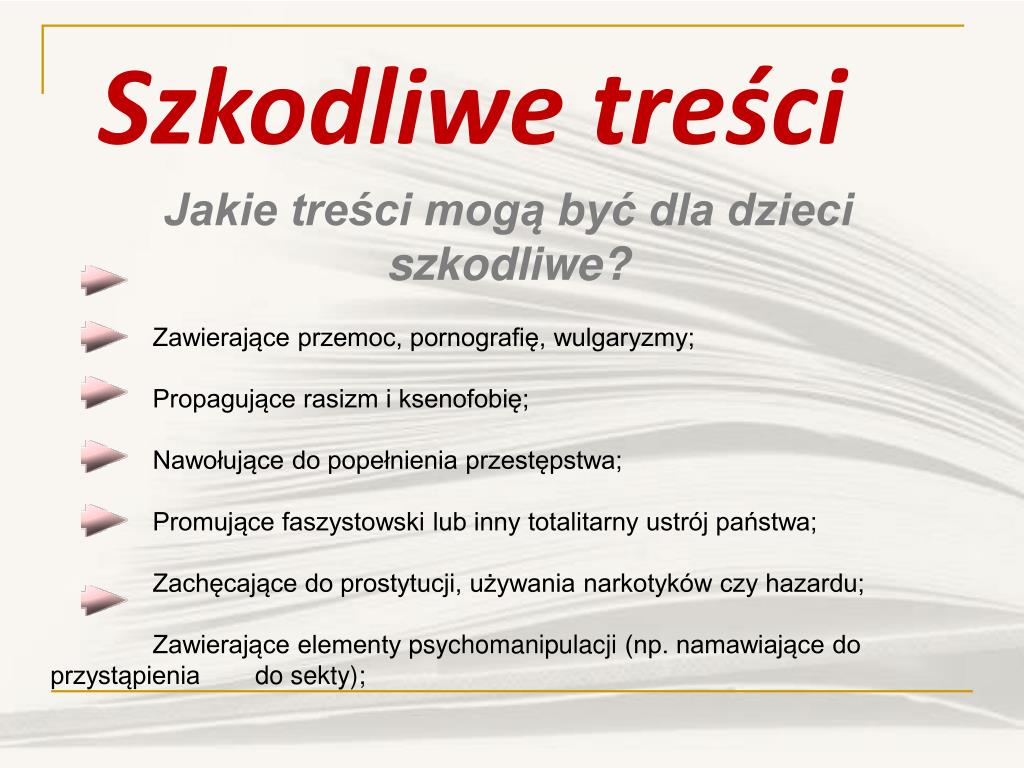 Szkodliwe treści

Jakie treści mogą być dla dzieci szkodliwe?

Zawierające przemoc, pornografię, wulgaryzmy;

Propagujące rasizm i ksenofobię;

Nawołujące do popełnienia przestępstwa;

Promujące faszystowski lub inny totalitarny ustrój państwa;

Zachęcające do prostytucji, używania narkotyków czy hazardu;

Zawierające elementy psychomanipulacji (np. namawiające do przystąpienia do sekty);